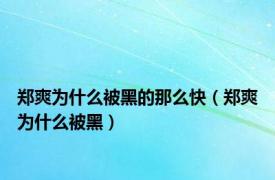 郑爽为什么被黑的那么快（郑爽为什么被黑）